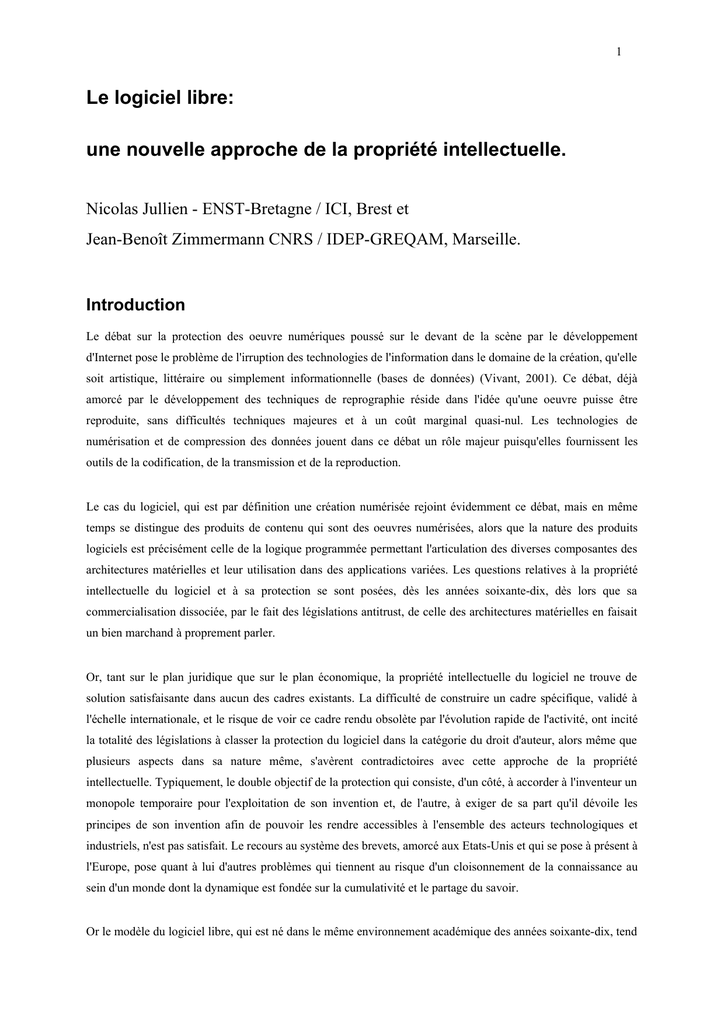 1

Le logiciel libre:

une nouvelle approche de la propriété intellectuelle.

Nicolas Jullien - ENST-Bretagne / ICI, Brest et

Jean-Benoît Zimmermann CNRS / IDEP-GREQAM, Marseille.

Introduction

Le débat sur la protection des oeuvre numériques poussé sur le devant de la scène par le développement d'Internet pose le problème de l'irruption des technologies de l'information dans le domaine de la création, qu'elle soit artistique, littéraire ou simplement informationnelle (bases de données) (Vivant, 2001). Ce débat, déjà amorcé par le développement des techniques de reprographie réside dans l'idée qu'une oeuvre puisse être reproduite, sans difficultés techniques majeures et à un coût marginal quasi-nul. Les technologies de numérisation et de compression des données jouent dans ce débat un rôle majeur puisqu'elles fournissent les outils de la codification, de la transmission et de la reproduction.

Le cas du logiciel, qui est par définition une création numérisée rejoint évidemment ce débat, mais en même temps se distingue des produits de contenu qui sont des oeuvres numérisées, alors que la nature des produits logiciels est précisément celle de la logique programmée permettant l'articulation des diverses composantes des architectures matérielles et leur utilisation dans des applications variées. Les questions relatives à la propriété intellectuelle du logiciel et à sa protection se sont posées, dès les années soixante-dix, dès lors que sa commercialisation dissociée, par le fait des législations antitrust, de celle des architectures matérielles en faisait un bien marchand à proprement parler.

Or, tant sur le plan juridique que sur le plan économique, la propriété intellectuelle du logiciel ne trouve de solution satisfaisante dans aucun des cadres existants. La difficulté de construire un cadre spécifique, validé à l'échelle internationale, et le risque de voir ce cadre rendu obsolète par l'évolution rapide de l'activité, ont incité la totalité des législations à classer la protection du logiciel dans la catégorie du droit d'auteur, alors même que plusieurs aspects dans sa nature même, s'avèrent contradictoires avec cette approche de la propriété intellectuelle. Typiquement, le double objectif de la protection qui consiste, d'un côté, à accorder à l'inventeur un monopole temporaire pour l'exploitation de son invention et, de l'autre, à exiger de sa part qu'il dévoile les principes de son invention afin de pouvoir les rendre accessibles à l'ensemble des acteurs technologiques et industriels, n'est pas satisfait. Le recours au système des brevets, amorcé aux Etats-Unis et qui se pose à présent à l'Europe, pose quant à lui d'autres problèmes qui tiennent au risque d'un cloisonnement de la connaissance au sein d'un monde dont la dynamique est fondée sur la cumulativité et le partage du savoir.

Or le modèle du logiciel libre, qui est né dans le même environnement académique des années soixante-dix, tend